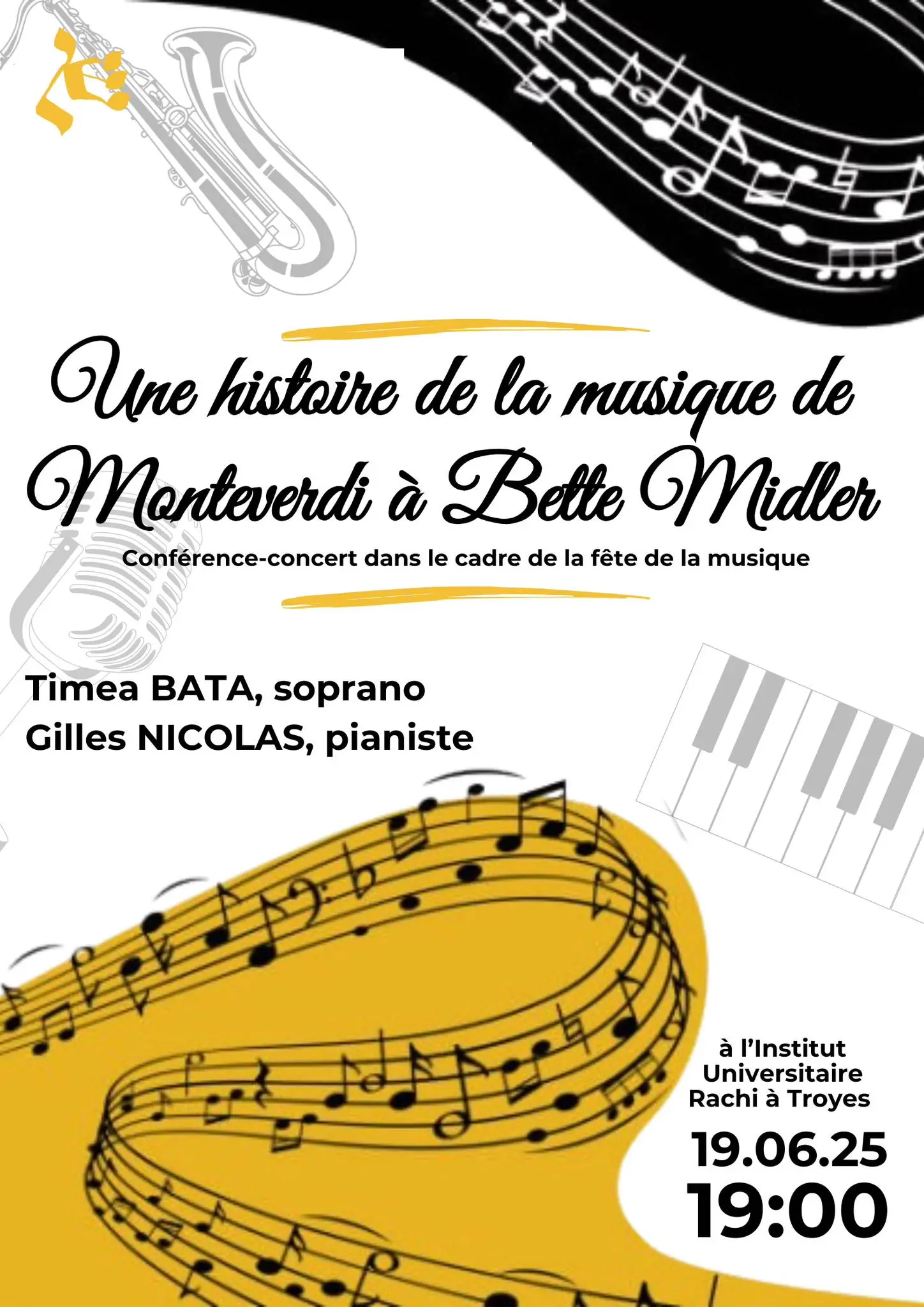 Une histoire de la musique de Monteverdi à Bette Midler

Conférence-concert dans le cadre de la fête de la musique

Timea BATA, soprano
Gilles NICOLAS, pianiste

à l'Institut Universitaire Rachi à Troyes

19.06.25
19:00